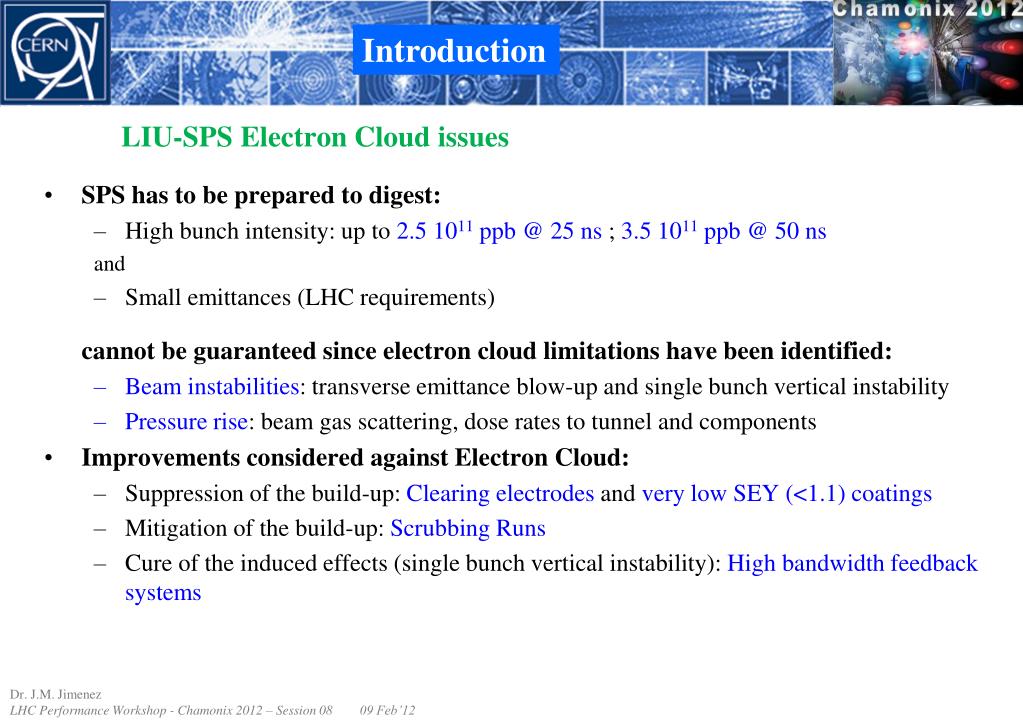 CERN

Chamonix 2012

Introduction

LIU-SPS Electron Cloud issues

• SPS has to be prepared to digest:
– High bunch intensity: up to 2.5 $10^{11}$ ppb @ 25 ns ; 3.5 $10^{11}$ ppb @ 50 ns
and
– Small emittances (LHC requirements)

cannot be guaranteed since electron cloud limitations have been identified:
– Beam instabilities: transverse emittance blow-up and single bunch vertical instability
– Pressure rise: beam gas scattering, dose rates to tunnel and components

• Improvements considered against Electron Cloud:
– Suppression of the build-up: Clearing electrodes and very low SEY (<1.1) coatings
– Mitigation of the build-up: Scrubbing Runs
– Cure of the induced effects (single bunch vertical instability): High bandwidth feedback systems

Dr. J.M. Jimenez
LHC Performance Workshop - Chamonix 2012 – Session 08 09 Feb'12